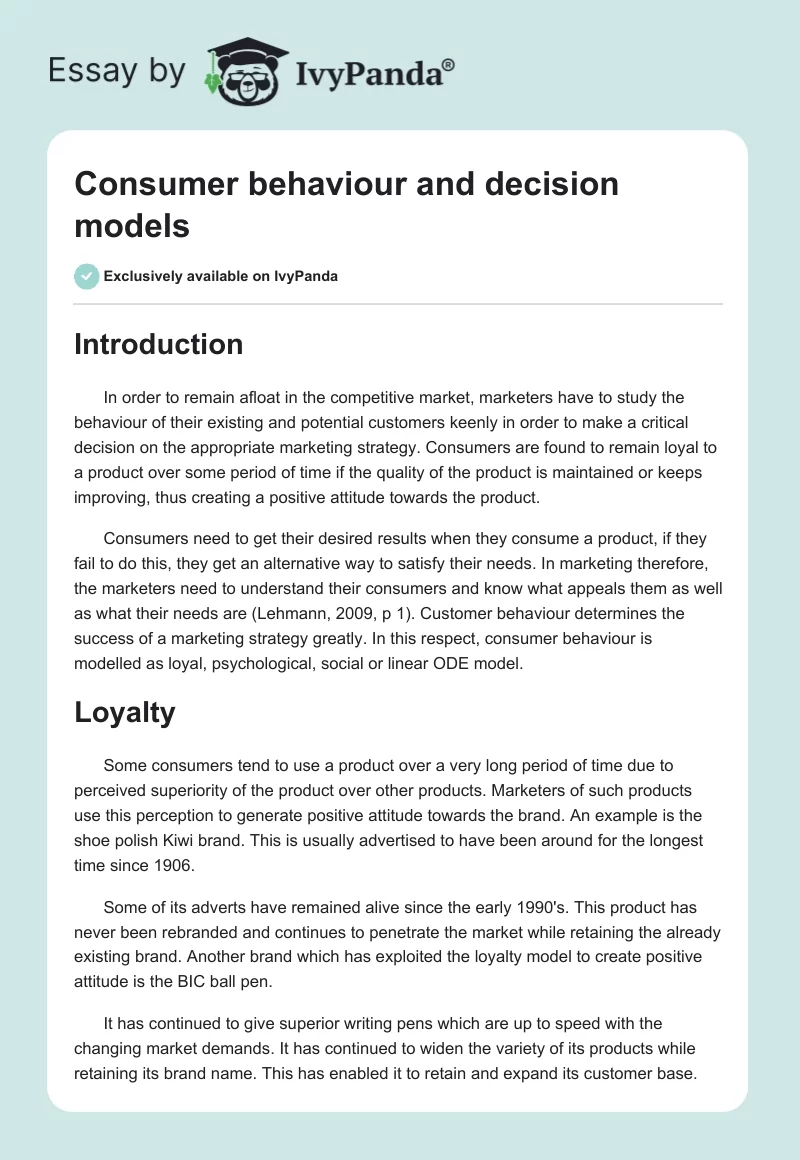 Essay by IvyPanda®

Consumer behaviour and decision models

Exclusively available on IvyPanda

Introduction

In order to remain afloat in the competitive market, marketers have to study the behaviour of their existing and potential customers keenly in order to make a critical decision on the appropriate marketing strategy. Consumers are found to remain loyal to a product over some period of time if the quality of the product is maintained or keeps improving, thus creating a positive attitude towards the product.

Consumers need to get their desired results when they consume a product, if they fail to do this, they get an alternative way to satisfy their needs. In marketing therefore, the marketers need to understand their consumers and know what appeals them as well as what their needs are (Lehmann, 2009, p 1). Customer behaviour determines the success of a marketing strategy greatly. In this respect, consumer behaviour is modelled as loyal, psychological, social or linear ODE model.

Loyalty

Some consumers tend to use a product over a very long period of time due to perceived superiority of the product over other products. Marketers of such products use this perception to generate positive attitude towards the brand. An example is the shoe polish Kiwi brand. This is usually advertised to have been around for the longest time since 1906.

Some of its adverts have remained alive since the early 1990's. This product has never been rebranded and continues to penetrate the market while retaining the already existing brand. Another brand which has exploited the loyalty model to create positive attitude is the BIC ball pen.

It has continued to give superior writing pens which are up to speed with the changing market demands. It has continued to widen the variety of its products while retaining its brand name. This has enabled it to retain and expand its customer base.